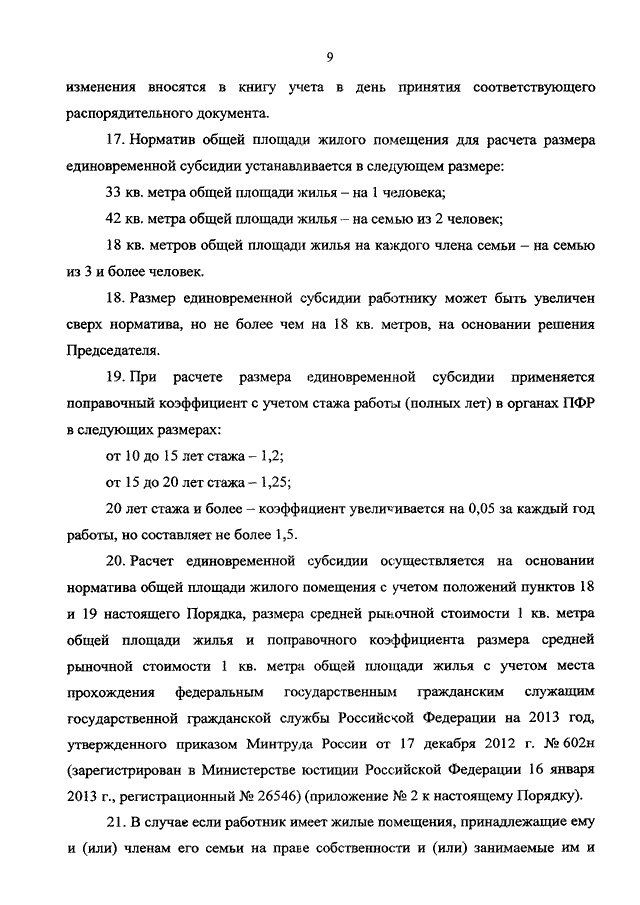 9

изменения вносятся в книгу учета в день принятия соответствующего распорядительного документа.

17. Норматив общей площади жилого помещения для расчета размера единовременной субсидии устанавливается в следующем размере:

33 кв. метра общей площади жилья – на 1 человека;

42 кв. метра общей площади жилья – на семью из 2 человек;

18 кв. метров общей площади жилья на каждого члена семьи – на семью из 3 и более человек.

18. Размер единовременной субсидии работнику может быть увеличен сверх норматива, но не более чем на 18 кв. метров, на основании решения Председателя.

19. При расчете размера единовременной субсидии применяется поправочный коэффициент с учетом стажа работы (полных лет) в органах ПФР в следующих размерах:

от 10 до 15 лет стажа – 1,2;

от 15 до 20 лет стажа – 1,25;

20 лет стажа и более – коэффициент увеличивается на 0,05 за каждый год работы, но составляет не более 1,5.

20. Расчет единовременной субсидии осуществляется на основании норматива общей площади жилого помещения с учетом положений пунктов 18 и 19 настоящего Порядка, размера средней рыночной стоимости 1 кв. метра общей площади жилья и поправочного коэффициента размера средней рыночной стоимости 1 кв. метра общей площади жилья с учетом места прохождения федеральным государственным гражданским служащим государственной гражданской службы Российской Федерации на 2013 год, утвержденного приказом Минтруда России от 17 декабря 2012 г. № 602н (зарегистрирован в Министерстве юстиции Российской Федерации 16 января 2013 г., регистрационный № 26546) (приложение № 2 к настоящему Порядку).

21. В случае если работник имеет жилые помещения, принадлежащие ему и (или) членам его семьи на праве собственности и (или) занимаемые им и